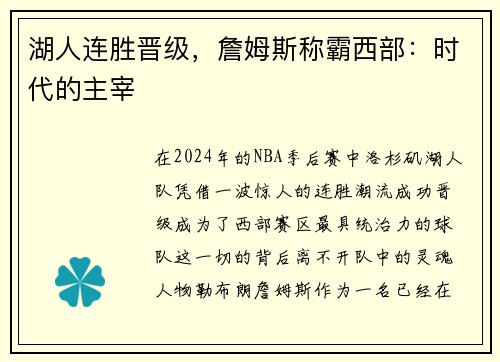 湖人连胜晋级，詹姆斯称霸西部：时代的主宰

在2024年的NBA季后赛中洛杉矶湖人队凭借一波惊人的连胜潮流成功晋级成为了西部赛区最具统治力的球队这一切的背后离不开队中的灵魂人物勒布朗詹姆斯作为一名已经在